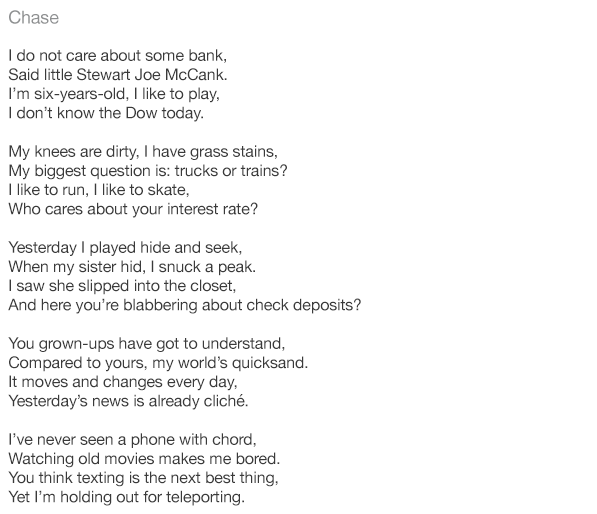 Chase

I do not care about some bank,
Said little Stewart Joe McCank.
I'm six-years-old, I like to play,
I don't know the Dow today.

My knees are dirty, I have grass stains,
My biggest question is: trucks or trains?
I like to run, I like to skate,
Who cares about your interest rate?

Yesterday I played hide and seek,
When my sister hid, I snuck a peak.
I saw she slipped into the closet,
And here you're blabbering about check deposits?

You grown-ups have got to understand,
Compared to yours, my world's quicksand.
It moves and changes every day,
Yesterday's news is already cliché.

I've never seen a phone with chord,
Watching old movies makes me bored.
You think texting is the next best thing,
Yet I'm holding out for teleporting.